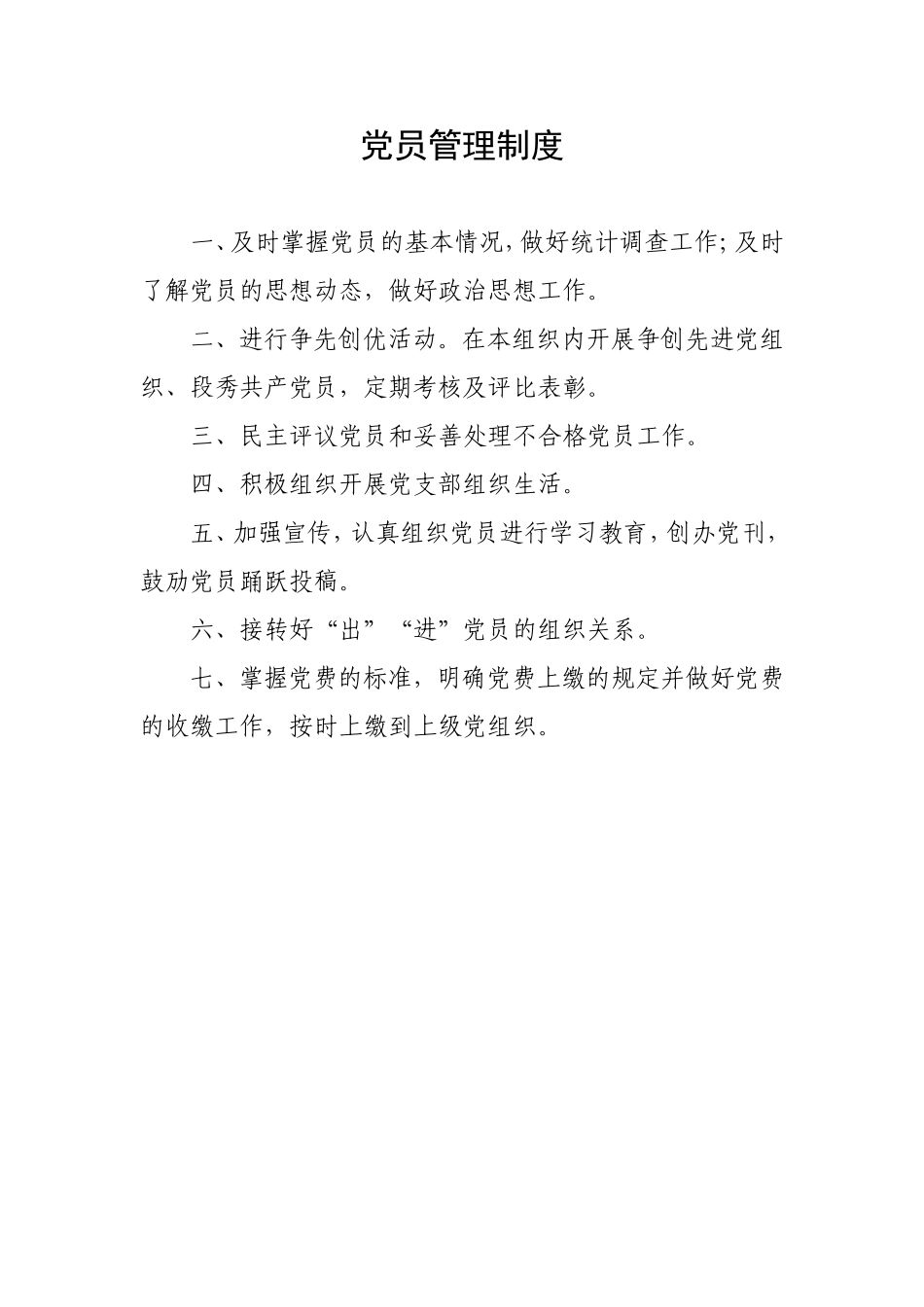 党员管理制度

一、及时掌握党员的基本情况，做好统计调查工作；及时了解党员的思想动态，做好政治思想工作。

二、进行争先创优活动。在本组织内开展争创先进党组织、段秀共产党员，定期考核及评比表彰。

三、民主评议党员和妥善处理不合格党员工作。

四、积极组织开展党支部组织生活。

五、加强宣传，认真组织党员进行学习教育，创办党刊，鼓励党员踊跃投稿。

六、接转好“出”“进”党员的组织关系。

七、掌握党费的标准，明确党费上缴的规定并做好党费的收缴工作，按时上缴到上级党组织。